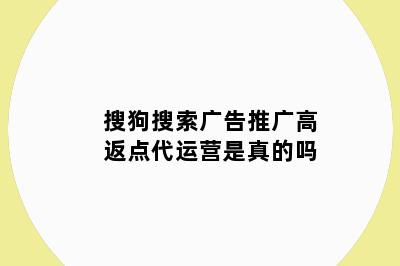 搜狗搜索广告推广高返点代运营是真的吗